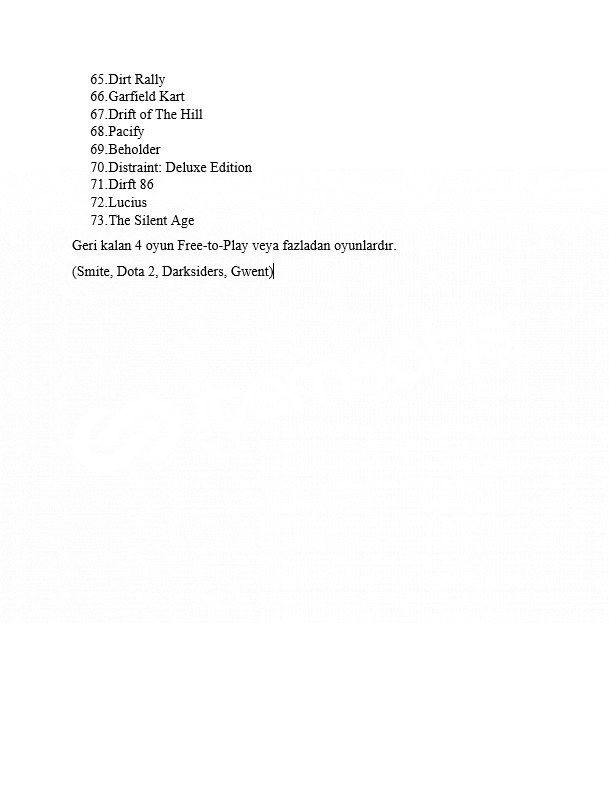 65.Dirt Rally
66.Garfield Kart
67.Drift of The Hill
68.Pacify
69.Beholder
70.Distraint: Deluxe Edition
71.Dirft 86
72.Lucius
73.The Silent Age

Geri kalan 4 oyun Free-to-Play veya fazladan oyunlardır.

(Smite, Dota 2, Darksiders, Gwent)